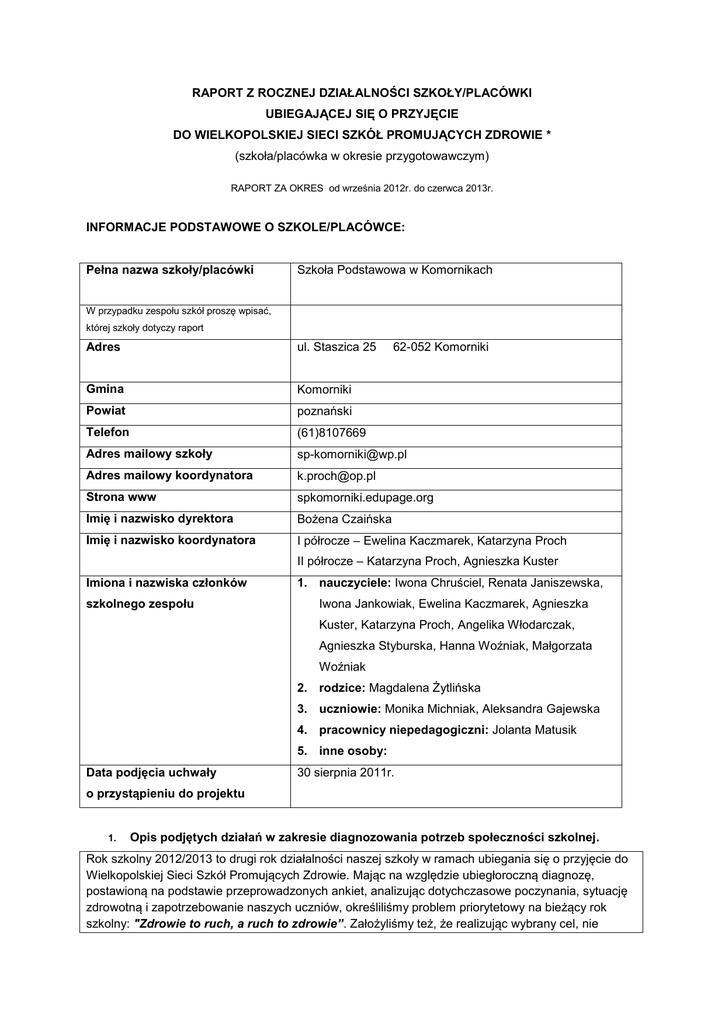 RAPORT Z ROCZNEJ DZIAŁALNOŚCI SZKOŁY/PLACÓWKI
UBIEGAJĄCEJ SIĘ O PRZYJĘCIE
DO WIELKOPOLSKIEJ SIECI SZKÓŁ PROMUJĄCYCH ZDROWIE *
(szkoła/placówka w okresie przygotowawczym)

RAPORT ZA OKRES od września 2012r. do czerwca 2013r.

INFORMACJE PODSTAWOWE O SZKOLE/PLACÓWCE:

| Pełna nazwa szkoły/placówki | Szkoła Podstawowa w Komornikach |
|---|---|
| W przypadku zespołu szkół proszę wpisać, której szkoły dotyczy raport | |
| Adres | ul. Staszica 25 62-052 Komorniki |
| Gmina | Komorniki |
| Powiat | poznański |
| Telefon | (61)8107669 |
| Adres mailowy szkoły | sp-komorniki@wp.pl |
| Adres mailowy koordynatora | k.proch@op.pl |
| Strona www | spkomorniki.edupage.org |
| Imię i nazwisko dyrektora | Bożena Czaińska |
| Imię i nazwisko koordynatora | I półrocze – Ewelina Kaczmarek, Katarzyna Proch II półrocze – Katarzyna Proch, Agnieszka Kuster |
| Imiona i nazwiska członków szkolnego zespołu | 1. nauczyciele: Iwona Chruściel, Renata Janiszewska, Iwona Jankowiak, Ewelina Kaczmarek, Agnieszka Kuster, Katarzyna Proch, Angelika Włodarczak, Agnieszka Styburska, Hanna Woźniak, Małgorzata Woźniak 2. rodzice: Magdalena Żytlińska 3. uczniowie: Monika Michniak, Aleksandra Gajewska 4. pracownicy niepedagogiczni: Jolanta Matusik 5. inne osoby: |
| Data podjęcia uchwały o przystąpieniu do projektu | 30 sierpnia 2011r. |

1. Opis podjętych działań w zakresie diagnozowania potrzeb społeczności szkolnej.

Rok szkolny 2012/2013 to drugi rok działalności naszej szkoły w ramach ubiegania się o przyjęcie do Wielkopolskiej Sieci Szkół Promujących Zdrowie. Mając na względzie ubiegłoroczną diagnozę, postawioną na podstawie przeprowadzonych ankiet, analizując dotychczasowe poczynania, sytuację zdrowotną i zapotrzebowanie naszych uczniów, określiliśmy problem priorytetowy na bieżący rok szkolny: "Zdrowie to ruch, a ruch to zdrowie". Założyliśmy też, że realizując wybrany cel, nie